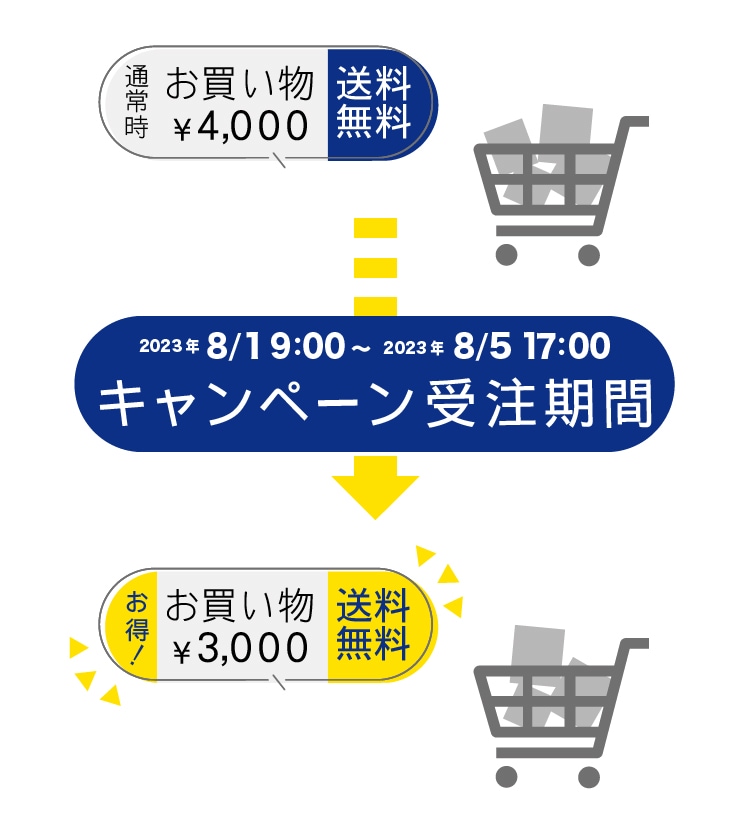 通常時 お買い物 ¥4,000 送料無料

2023年 8/1 9:00～ 2023年 8/5 17:00
キャンペーン受注期間

お得！ お買い物 ¥3,000 送料無料